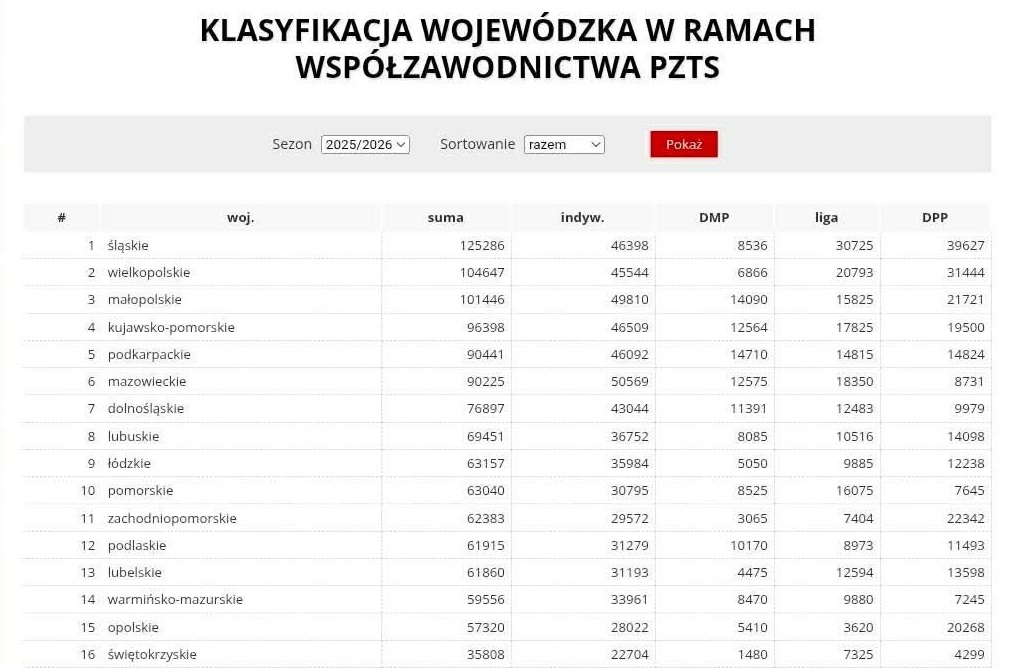 KLASYFIKACJA WOJEWÓDZKA W RAMACH WSPÓŁZAWODNICTWA PZTS

Sezon 2025/2026 Sortowanie razem Pokaż

| # | woj. | suma | indyw. | DMP | liga | DPP |
|---|---|---|---|---|---|---|
| 1 | śląskie | 125286 | 46398 | 8536 | 30725 | 39627 |
| 2 | wielkopolskie | 104647 | 45544 | 6866 | 20793 | 31444 |
| 3 | małopolskie | 101446 | 49810 | 14090 | 15825 | 21721 |
| 4 | kujawsko-pomorskie | 96398 | 46509 | 12564 | 17825 | 19500 |
| 5 | podkarpackie | 90441 | 46092 | 14710 | 14815 | 14824 |
| 6 | mazowieckie | 90225 | 50569 | 12575 | 18350 | 8731 |
| 7 | dolnośląskie | 76897 | 43044 | 11391 | 12483 | 9979 |
| 8 | lubuskie | 69451 | 36752 | 8085 | 10516 | 14098 |
| 9 | łódzkie | 63157 | 35984 | 5050 | 9885 | 12238 |
| 10 | pomorskie | 63040 | 30795 | 8525 | 16075 | 7645 |
| 11 | zachodniopomorskie | 62383 | 29572 | 3065 | 7404 | 22342 |
| 12 | podlaskie | 61915 | 31279 | 10170 | 8973 | 11493 |
| 13 | lubelskie | 61860 | 31193 | 4475 | 12594 | 13598 |
| 14 | warmińsko-mazurskie | 59556 | 33961 | 8470 | 9880 | 7245 |
| 15 | opolskie | 57320 | 28022 | 5410 | 3620 | 20268 |
| 16 | świętokrzyskie | 35808 | 22704 | 1480 | 7325 | 4299 |